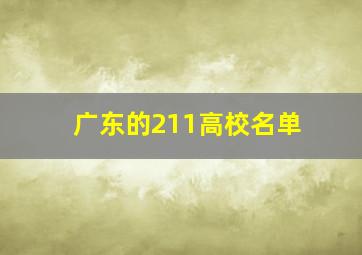 广东的211高校名单